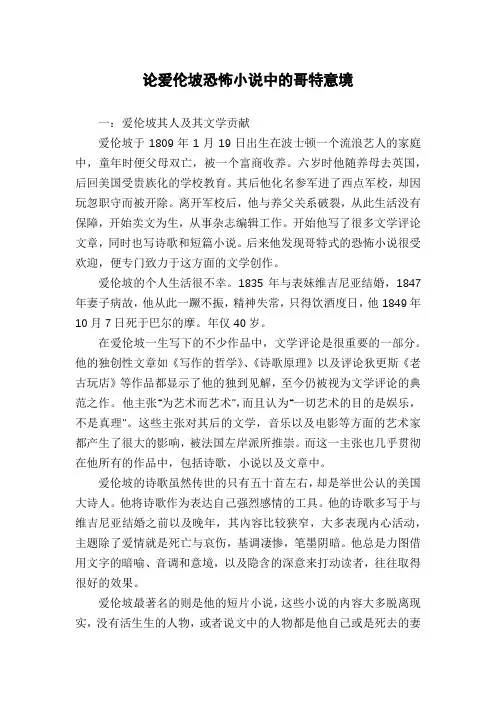 论爱伦坡恐怖小说中的哥特意境

一：爱伦坡其人及其文学贡献

爱伦坡于 1809 年 1 月 19 日出生在波士顿一个流浪艺人的家庭中，童年时便父母双亡，被一个富商收养。六岁时他随养母去英国，后回美国受贵族化的学校教育。其后他化名参军进了西点军校，却因玩忽职守而被开除。离开军校后，他与养父关系破裂，从此生活没有保障，开始卖文为生，从事杂志编辑工作。开始他写了很多文学评论文章，同时也写诗歌和短篇小说。后来他发现哥特式的恐怖小说很受欢迎，便专门致力于这方面的文学创作。

爱伦坡的个人生活很不幸。1835 年与表妹维吉尼亚结婚，1847 年妻子病故，他从此一蹶不振，精神失常，只得饮酒度日，他 1849 年 10 月 7 日死于巴尔的摩。年仅 40 岁。

在爱伦坡一生写下的不少作品中，文学评论是很重要的一部分。他的独创性文章如《写作的哲学》、《诗歌原理》以及评论狄更斯《老古玩店》等作品都显示了他的独到见解，至今仍被视为文学评论的典范之作。他主张"为艺术而艺术"，而且认为"一切艺术的目的是娱乐，不是真理"。这些主张对其后的文学，音乐以及电影等方面的艺术家都产生了很大的影响，被法国左岸派所推崇。而这一主张也几乎贯彻在他所有的作品中，包括诗歌，小说以及文章中。

爱伦坡的诗歌虽然传世的只有五十首左右，却是举世公认的美国大诗人。他将诗歌作为表达自己强烈感情的工具。他的诗歌多写于与维吉尼亚结婚之前以及晚年，其内容比较狭窄，大多表现内心活动，主题除了爱情就是死亡与哀伤，基调凄惨，笔墨阴暗。他总是力图借用文字的暗喻、音调和意境，以及隐含的深意来打动读者，往往取得很好的效果。

爱伦坡最著名的则是他的短片小说，这些小说的内容大多脱离现实，没有活生生的人物，或者说文中的人物都是他自己或是死去的妻